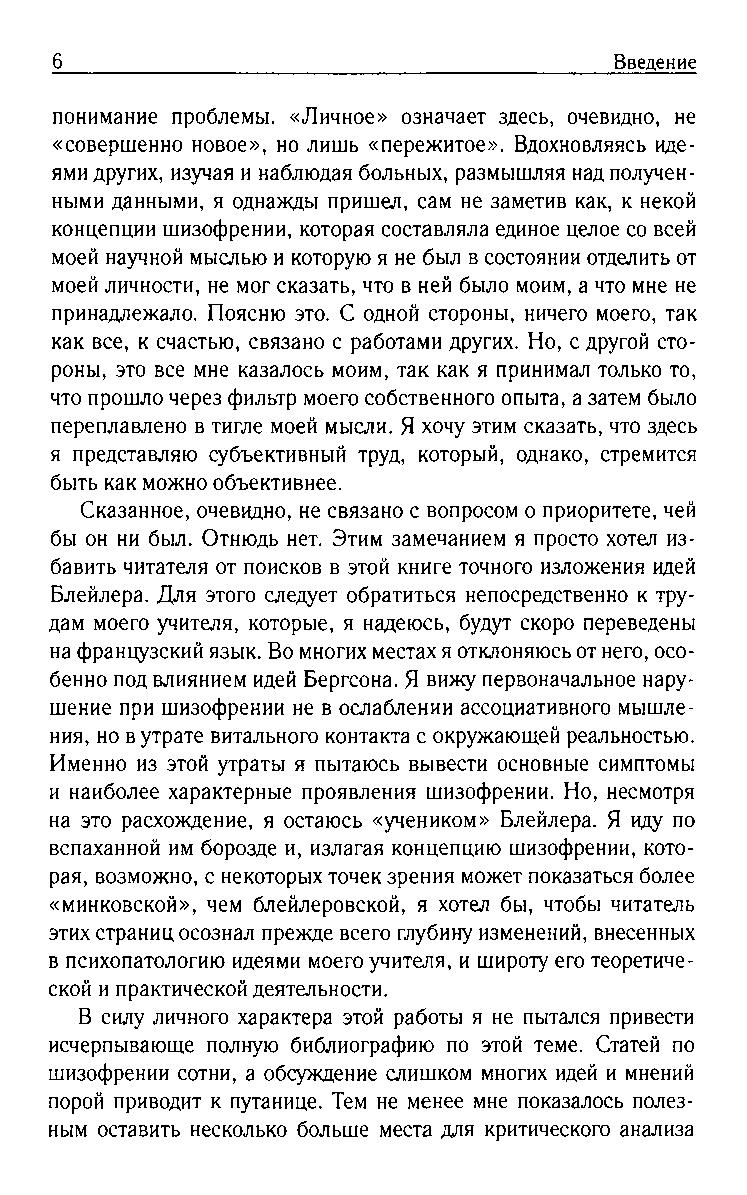 6 Введение

понимание проблемы. «Личное» означает здесь, очевидно, не «совершенно новое», но лишь «пережитое». Вдохновляясь идеями других, изучая и наблюдая больных, размышляя над полученными данными, я однажды пришел, сам не заметив как, к некой концепции шизофрении, которая составляла единое целое со всей моей научной мыслью и которую я не был в состоянии отделить от моей личности, не мог сказать, что в ней было моим, а что мне не принадлежало. Поясню это. С одной стороны, ничего моего, так как все, к счастью, связано с работами других. Но, с другой стороны, это все мне казалось моим, так как я принимал только то, что прошло через фильтр моего собственного опыта, а затем было переплавлено в тигле моей мысли. Я хочу этим сказать, что здесь я представляю субъективный труд, который, однако, стремится быть как можно объективнее.

Сказанное, очевидно, не связано с вопросом о приоритете, чей бы он ни был. Отнюдь нет. Этим замечанием я просто хотел избавить читателя от поисков в этой книге точного изложения идей Блейлера. Для этого следует обратиться непосредственно к трудам моего учителя, которые, я надеюсь, будут скоро переведены на французский язык. Во многих местах я отклоняюсь от него, особенно под влиянием идей Бергсона. Я вижу первоначальное нарушение при шизофрении не в ослаблении ассоциативного мышления, но в утрате витального контакта с окружающей реальностью. Именно из этой утраты я пытаюсь вывести основные симптомы и наиболее характерные проявления шизофрении. Но, несмотря на это расхождение, я остаюсь «учеником» Блейлера. Я иду по вспаханной им борозде и, излагая концепцию шизофрении, которая, возможно, с некоторых точек зрения может показаться более «минковской», чем блейлеровской, я хотел бы, чтобы читатель этих страниц осознал прежде всего глубину изменений, внесенных в психопатологию идеями моего учителя, и широту его теоретической и практической деятельности.

В силу личного характера этой работы я не пытался привести исчерпывающе полную библиографию по этой теме. Статей по шизофрении сотни, а обсуждение слишком многих идей и мнений порой приводит к путанице. Тем не менее мне показалось полезным оставить несколько больше места для критического анализа